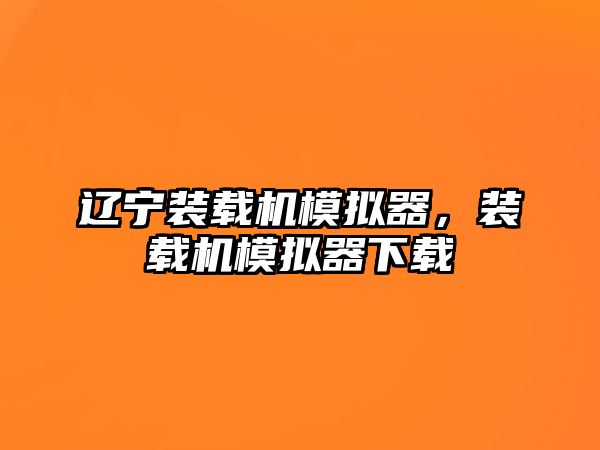 辽宁装载机模拟器，装载机模拟器下载